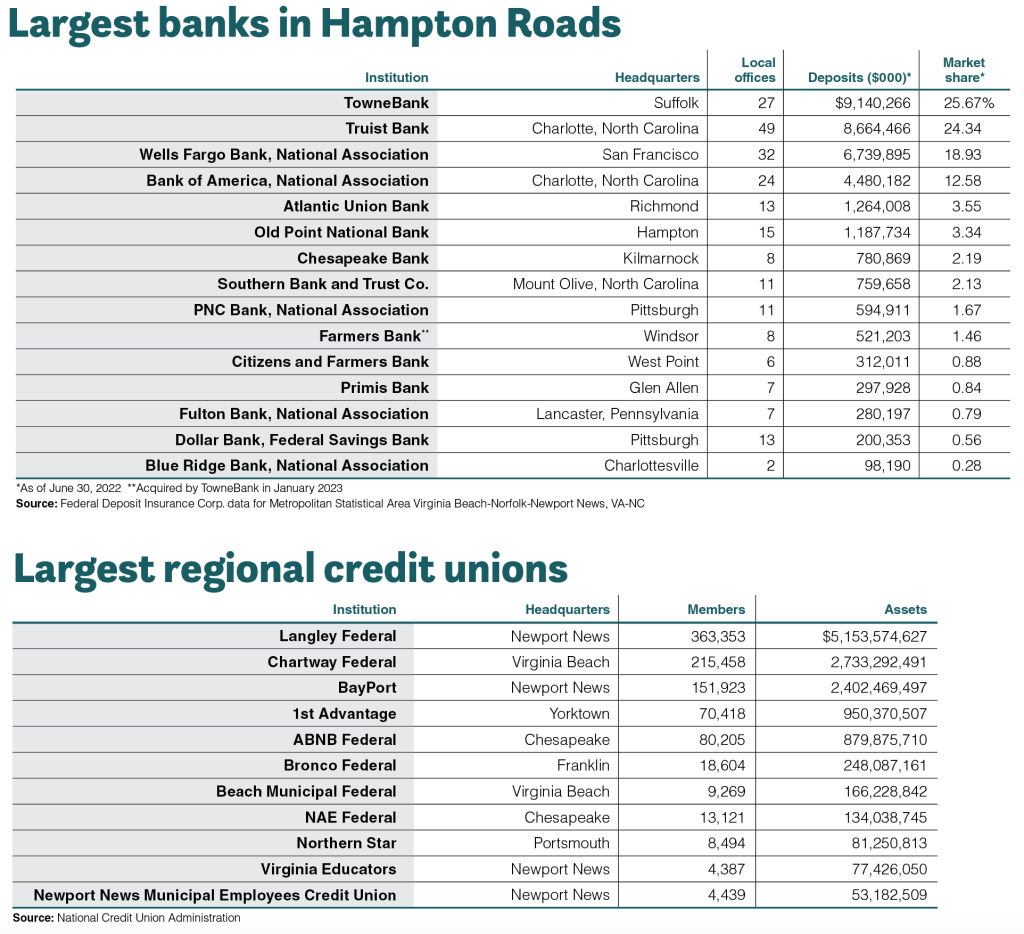 Largest banks in Hampton Roads

| Institution | Headquarters | Local offices | Deposits ($000)* | Market share* |
|---|---|---|---|---|
| TowneBank | Suffolk | 27 | $9,140,266 | 25.67% |
| Truist Bank | Charlotte, North Carolina | 49 | 8,664,466 | 24.34 |
| Wells Fargo Bank, National Association | San Francisco | 32 | 6,739,895 | 18.93 |
| Bank of America, National Association | Charlotte, North Carolina | 24 | 4,480,182 | 12.58 |
| Atlantic Union Bank | Richmond | 13 | 1,264,008 | 3.55 |
| Old Point National Bank | Hampton | 15 | 1,187,734 | 3.34 |
| Chesapeake Bank | Kilmarnock | 8 | 780,869 | 2.19 |
| Southern Bank and Trust Co. | Mount Olive, North Carolina | 11 | 759,658 | 2.13 |
| PNC Bank, National Association | Pittsburgh | 11 | 594,911 | 1.67 |
| Farmers Bank** | Windsor | 8 | 521,203 | 1.46 |
| Citizens and Farmers Bank | West Point | 6 | 312,011 | 0.88 |
| Primis Bank | Glen Allen | 7 | 297,928 | 0.84 |
| Fulton Bank, National Association | Lancaster, Pennsylvania | 7 | 280,197 | 0.79 |
| Dollar Bank, Federal Savings Bank | Pittsburgh | 13 | 200,353 | 0.56 |
| Blue Ridge Bank, National Association | Charlottesville | 2 | 98,190 | 0.28 |

*As of June 30, 2022 **Acquired by TowneBank in January 2023
Source: Federal Deposit Insurance Corp. data for Metropolitan Statistical Area Virginia Beach-Norfolk-Newport News, VA-NC

Largest regional credit unions

| Institution | Headquarters | Members | Assets |
|---|---|---|---|
| Langley Federal | Newport News | 363,353 | $5,153,574,627 |
| Chartway Federal | Virginia Beach | 215,458 | 2,733,292,491 |
| BayPort | Newport News | 151,923 | 2,402,469,497 |
| 1st Advantage | Yorktown | 70,418 | 950,370,507 |
| ABNB Federal | Chesapeake | 80,205 | 879,875,710 |
| Bronco Federal | Franklin | 18,604 | 248,087,161 |
| Beach Municipal Federal | Virginia Beach | 9,269 | 166,228,842 |
| NAE Federal | Chesapeake | 13,121 | 134,038,745 |
| Northern Star | Portsmouth | 8,494 | 81,250,813 |
| Virginia Educators | Newport News | 4,387 | 77,426,050 |
| Newport News Municipal Employees Credit Union | Newport News | 4,439 | 53,182,509 |

Source: National Credit Union Administration